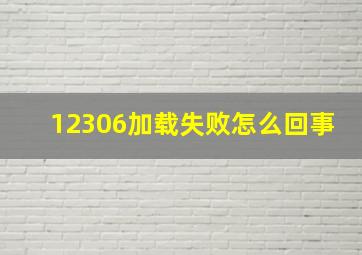 12306加载失败怎么回事